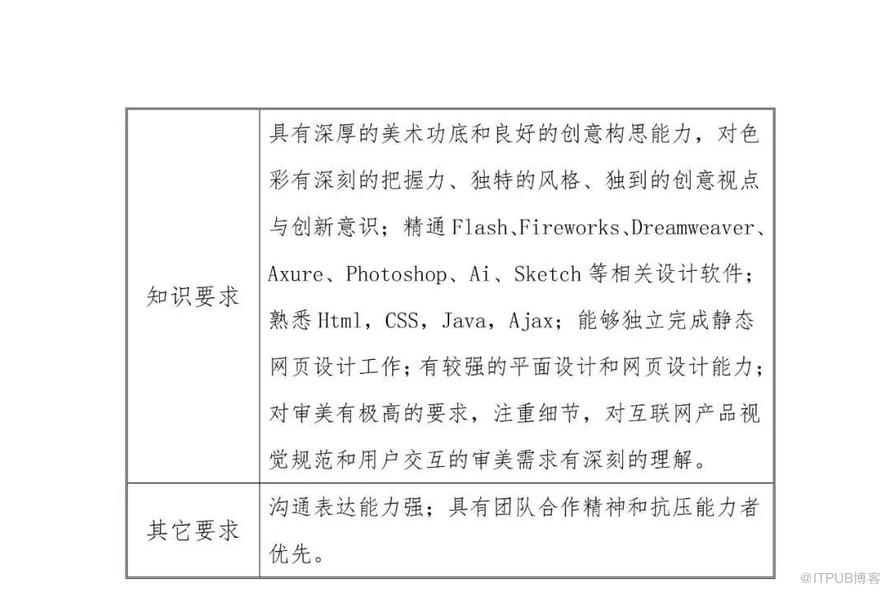 | 知识要求 | 具有深厚的美术功底和良好的创意构思能力，对色彩有深刻的把握力、独特的风格、独到的创意视点与创新意识；精通Flash、Fireworks、Dreamweaver、Axure、Photoshop、Ai、Sketch等相关设计软件；熟悉Html，CSS，Java，Ajax；能够独立完成静态网页设计工作；有较强的平面设计和网页设计能力；对审美有极高的要求，注重细节，对互联网产品视觉规范和用户交互的审美需求有深刻的理解。 |
|---|---|
| 其它要求 | 沟通表达能力强；具有团队合作精神和抗压能力者优先。 |

@ITPUB博客